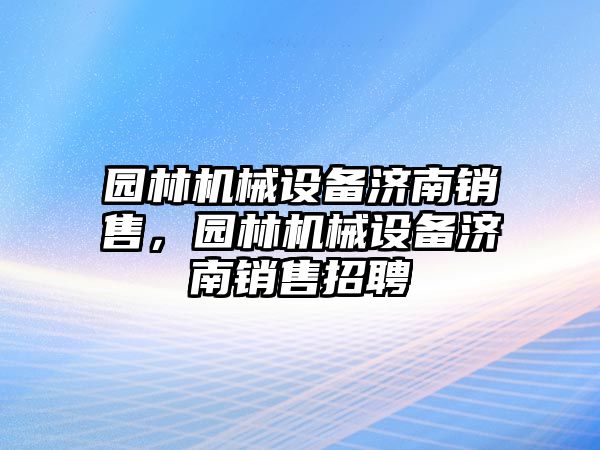 园林机械设备济南销售，园林机械设备济南销售招聘